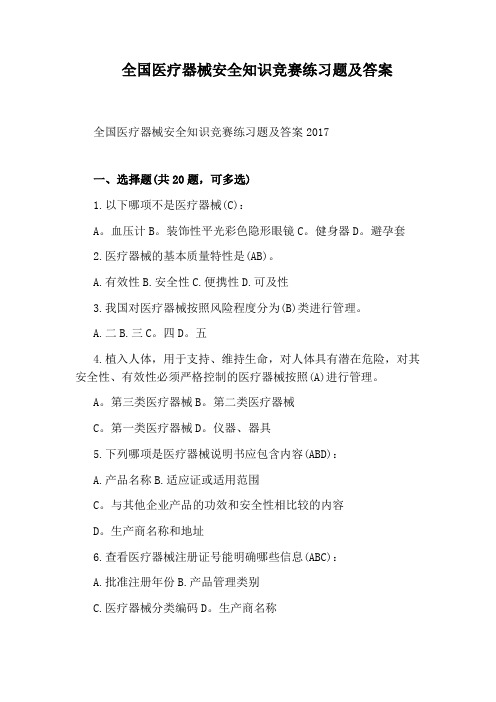 全国医疗器械安全知识竞赛练习题及答案

全国医疗器械安全知识竞赛练习题及答案 2017

一、选择题(共 20 题，可多选)

1.以下哪项不是医疗器械(C)：

A。血压计 B。装饰性平光彩色隐形眼镜 C。健身器 D。避孕套

2.医疗器械的基本质量特性是(AB)。

A.有效性 B.安全性 C.便携性 D.可及性

3.我国对医疗器械按照风险程度分为(B)类进行管理。

A.二 B.三 C。四 D。五

4.植入人体，用于支持、维持生命，对人体具有潜在危险，对其安全性、有效性必须严格控制的医疗器械按照(A)进行管理。

A。第三类医疗器械 B。第二类医疗器械

C。第一类医疗器械 D。仪器、器具

5.下列哪项是医疗器械说明书应包含内容(ABD)：

A.产品名称 B.适应证或适用范围

C。与其他企业产品的功效和安全性相比较的内容

D。生产商名称和地址

6.查看医疗器械注册证号能明确哪些信息(ABC)：

A.批准注册年份 B.产品管理类别

C.医疗器械分类编码 D。生产商名称